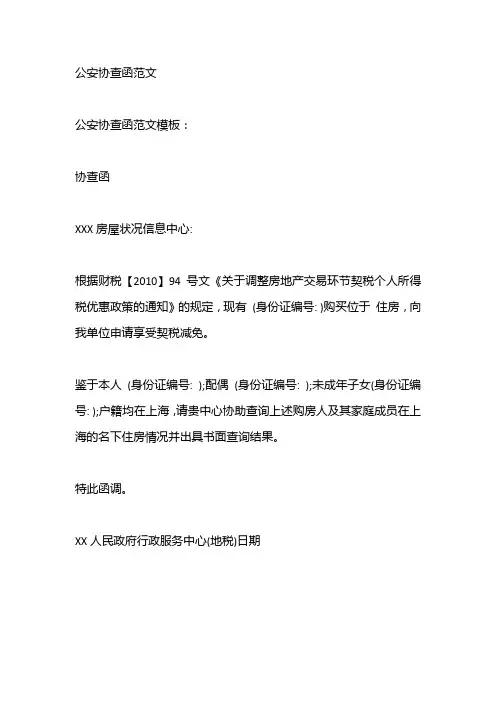 公安协查函范文

公安协查函范文模板：

协查函

XXX 房屋状况信息中心:

根据财税【2010】94 号文《关于调整房地产交易环节契税个人所得税优惠政策的通知》的规定，现有 (身份证编号: )购买位于 住房，向我单位申请享受契税减免。

鉴于本人 (身份证编号: );配偶 (身份证编号: );未成年子女(身份证编号: );户籍均在上海，请贵中心协助查询上述购房人及其家庭成员在上海的名下住房情况并出具书面查询结果。

特此函调。

XX 人民政府行政服务中心(地税)日期